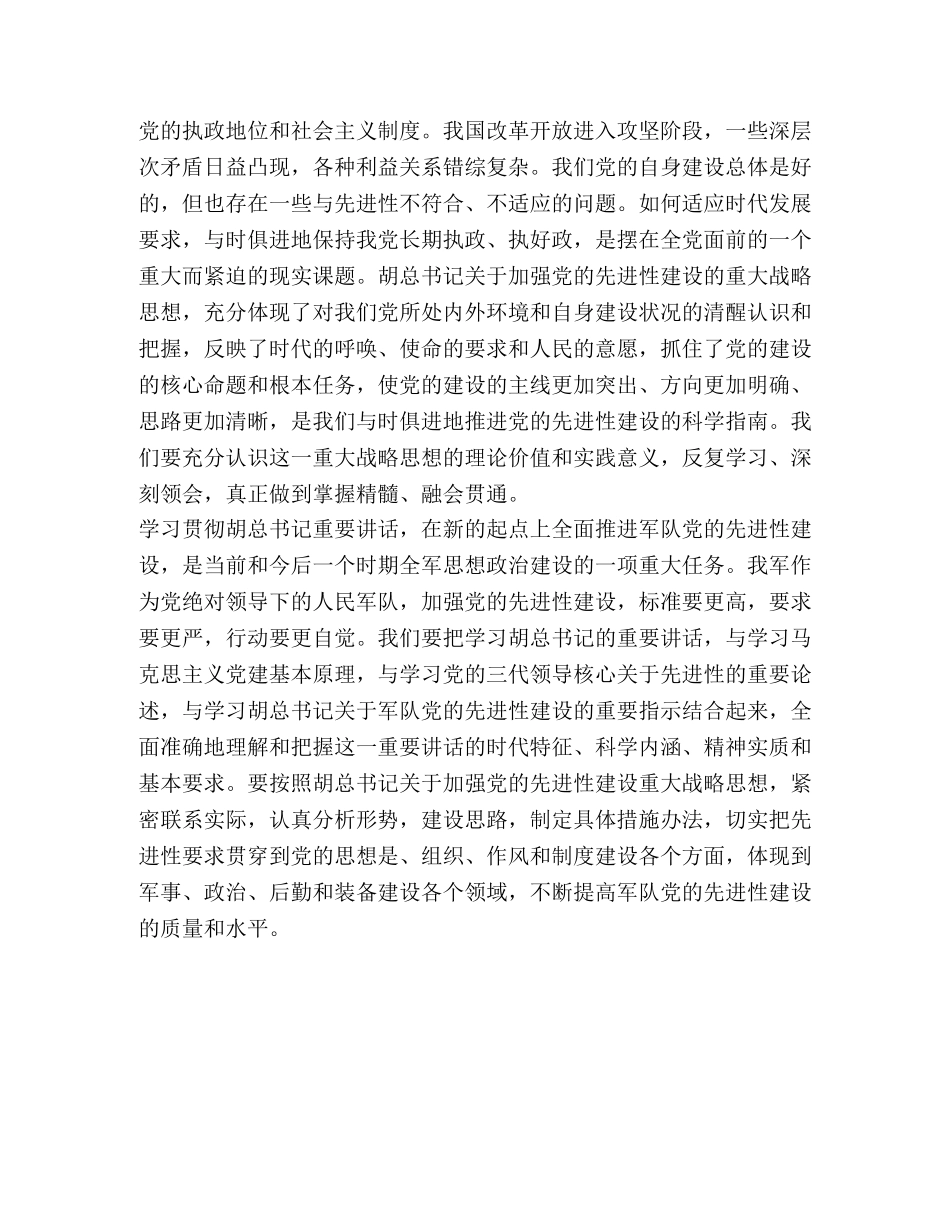 党的执政地位和社会主义制度。我国改革开放进入攻坚阶段，一些深层次矛盾日益凸现，各种利益关系错综复杂。我们党的自身建设总体是好的，但也存在一些与先进性不符合、不适应的问题。如何适应时代发展要求，与时俱进地保持我党长期执政、执好政，是摆在全党面前的一个重大而紧迫的现实课题。胡总书记关于加强党的先进性建设的重大战略思想，充分体现了对我们党所处内外环境和自身建设状况的清醒认识和把握，反映了时代的呼唤、使命的要求和人民的意愿，抓住了党的建设的核心命题和根本任务，使党的建设的主线更加突出、方向更加明确、思路更加清晰，是我们与时俱进地推进党的先进性建设的科学指南。我们要充分认识这一重大战略思想的理论价值和实践意义，反复学习、深刻领会，真正做到掌握精髓、融会贯通。
学习贯彻胡总书记重要讲话，在新的起点上全面推进军队党的先进性建设，是当前和今后一个时期全军思想政治建设的一项重大任务。我军作为党绝对领导下的人民军队，加强党的先进性建设，标准要更高，要求要更严，行动要更自觉。我们要把学习胡总书记的重要讲话，与学习马克思主义党建基本原理，与学习党的三代领导核心关于先进性的重要论述，与学习胡总书记关于军队党的先进性建设的重要指示结合起来，全面准确地理解和把握这一重要讲话的时代特征、科学内涵、精神实质和基本要求。要按照胡总书记关于加强党的先进性建设重大战略思想，紧密联系实际，认真分析形势，建设思路，制定具体措施办法，切实把先进性要求贯穿到党的思想是、组织、作风和制度建设各个方面，体现到军事、政治、后勤和装备建设各个领域，不断提高军队党的先进性建设的质量和水平。